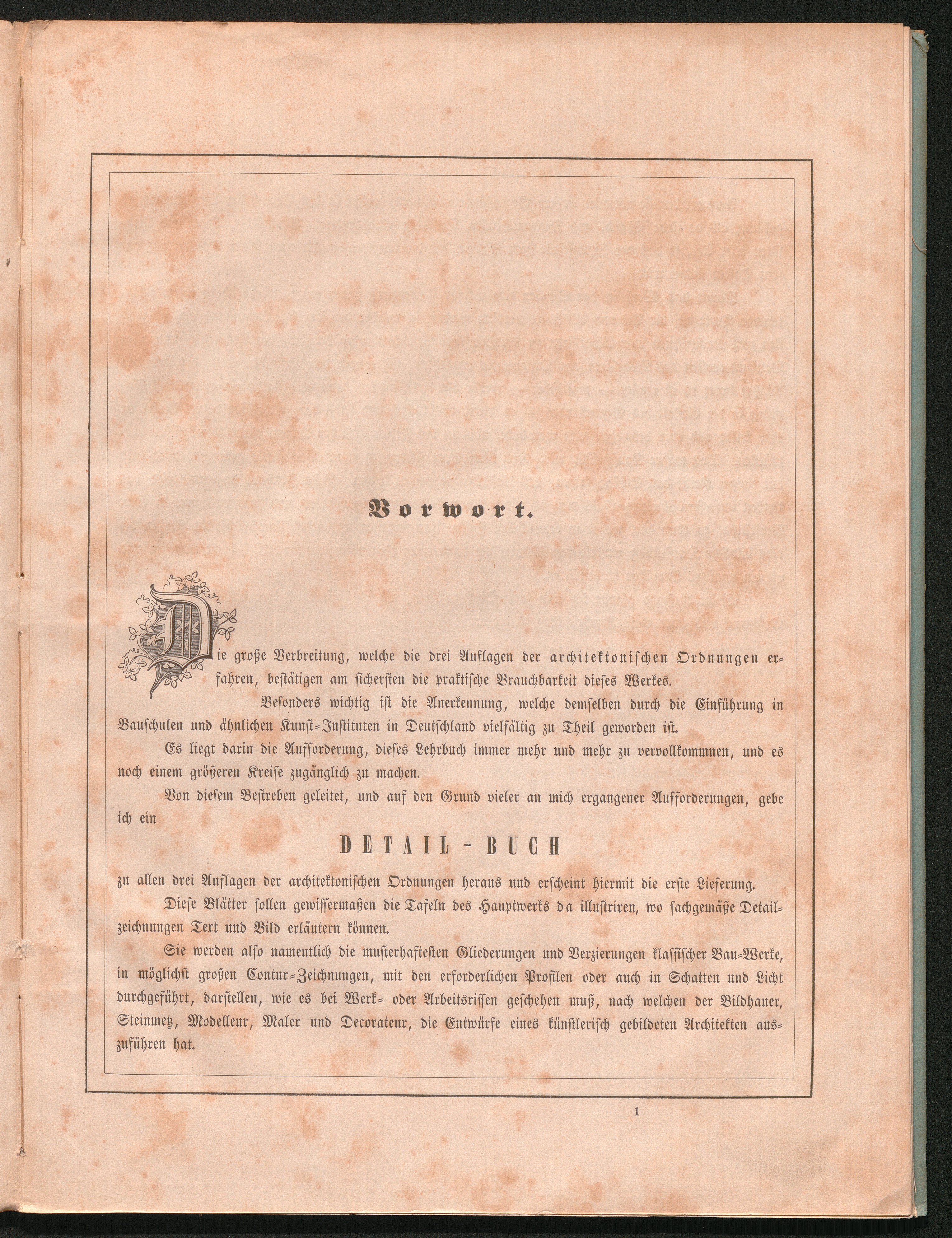 Vorwort.

Die große Verbreitung, welche die drei Auflagen der architektonischen Ordnungen erfahren, bestätigen am sichersten die praktische Brauchbarkeit dieses Werkes.

Besonders wichtig ist die Anerkennung, welche demselben durch die Einführung in Bauschulen und ähnlichen Kunst-Instituten in Deutschland vielfältig zu Theil geworden ist.

Es liegt darin die Aufforderung, dieses Lehrbuch immer mehr und mehr zu vervollkommnen, und es noch einem größeren Kreise zugänglich zu machen.

Von diesem Bestreben geleitet, und auf den Grund vieler an mich ergangener Aufforderungen, gebe ich ein

DETAIL-BUCH

zu allen drei Auflagen der architektonischen Ordnungen heraus und erscheint hiermit die erste Lieferung.

Diese Blätter sollen gewissermaßen die Tafeln des Hauptwerks da illustriren, wo sachgemäße Detailzeichnungen Text und Bild erläutern können.

Sie werden also namentlich die musterhaftesten Gliederungen und Verzierungen klassischer Bau-Werke, in möglichst großen Contur-Zeichnungen, mit den erforderlichen Profilen oder auch in Schatten und Licht durchgeführt, darstellen, wie es bei Werk- oder Arbeitsrissen geschehen muß, nach welchen der Bildhauer, Steinmetz, Modelleur, Maler und Decorateur, die Entwürfe eines künstlerisch gebildeten Architekten auszuführen hat.

1